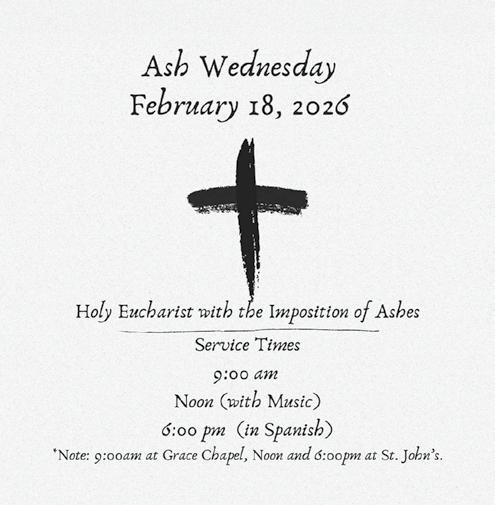 Ash Wednesday
February 18, 2026

Holy Eucharist with the Imposition of Ashes

Service Times

9:00 am

Noon (with Music)

6:00 pm (in Spanish)

*Note: 9:00am at Grace Chapel, Noon and 6:00pm at St. John's.